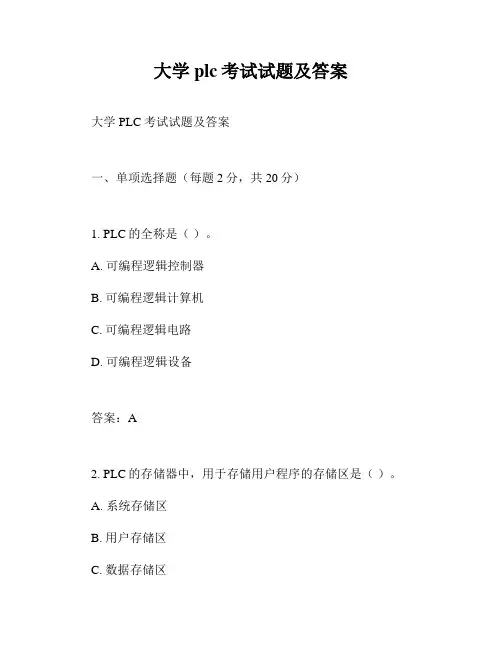 大学 plc 考试试题及答案

大学 PLC 考试试题及答案

一、单项选择题（每题 2 分，共 20 分）

1. PLC 的全称是（ ）。

A. 可编程逻辑控制器

B. 可编程逻辑计算机

C. 可编程逻辑电路

D. 可编程逻辑设备

答案：A

2. PLC 的存储器中，用于存储用户程序的存储区是（ ）。

A. 系统存储区

B. 用户存储区

C. 数据存储区